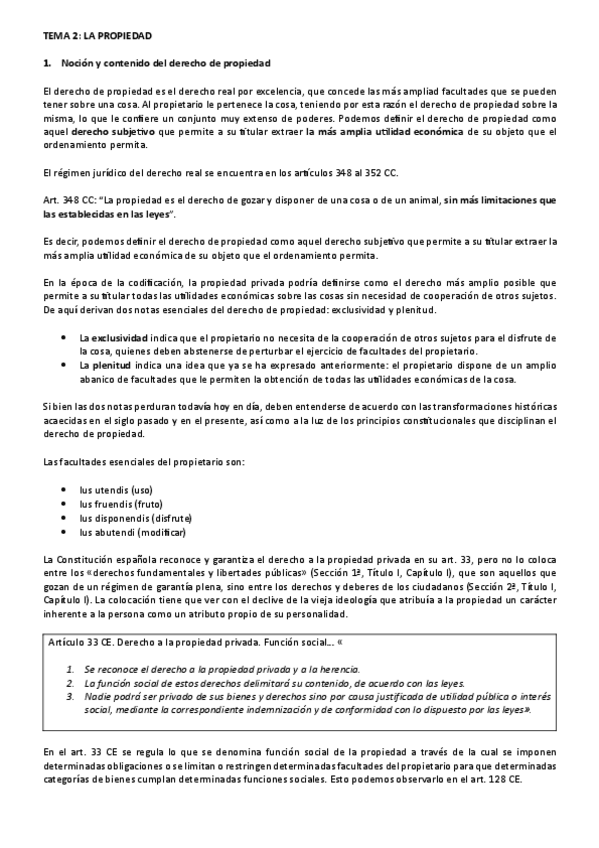 TEMA 2: LA PROPIEDAD

1. Noción y contenido del derecho de propiedad

El derecho de propiedad es el derecho real por excelencia, que concede las más ampliad facultades que se pueden tener sobre una cosa. Al propietario le pertenece la cosa, teniendo por esta razón el derecho de propiedad sobre la misma, lo que le confiere un conjunto muy extenso de poderes. Podemos definir el derecho de propiedad como aquel derecho subjetivo que permite a su titular extraer la más amplia utilidad económica de su objeto que el ordenamiento permita.

El régimen jurídico del derecho real se encuentra en los artículos 348 al 352 CC.

Art. 348 CC: "La propiedad es el derecho de gozar y disponer de una cosa o de un animal, sin más limitaciones que las establecidas en las leyes".

Es decir, podemos definir el derecho de propiedad como aquel derecho subjetivo que permite a su titular extraer la más amplia utilidad económica de su objeto que el ordenamiento permita.

En la época de la codificación, la propiedad privada podría definirse como el derecho más amplio posible que permite a su titular todas las utilidades económicas sobre las cosas sin necesidad de cooperación de otros sujetos. De aquí derivan dos notas esenciales del derecho de propiedad: exclusividad y plenitud.

• La exclusividad indica que el propietario no necesita de la cooperación de otros sujetos para el disfrute de la cosa, quienes deben abstenerse de perturbar el ejercicio de facultades del propietario.
• La plenitud indica una idea que ya se ha expresado anteriormente: el propietario dispone de un amplio abanico de facultades que le permiten la obtención de todas las utilidades económicas de la cosa.

Si bien las dos notas perduran todavía hoy en día, deben entenderse de acuerdo con las transformaciones históricas acaecidas en el siglo pasado y en el presente, así como a la luz de los principios constitucionales que disciplinan el derecho de propiedad.

Las facultades esenciales del propietario son:

• Ius utendis (uso)
• Ius fruendis (fruto)
• Ius disponendis (disfrute)
• Ius abutendi (modificar)

La Constitución española reconoce y garantiza el derecho a la propiedad privada en su art. 33, pero no lo coloca entre los «derechos fundamentales y libertades públicas» (Sección 1ª, Título I, Capítulo I), que son aquellos que gozan de un régimen de garantía plena, sino entre los derechos y deberes de los ciudadanos (Sección 2ª, Título I, Capítulo I). La colocación tiene que ver con el declive de la vieja ideología que atribuía a la propiedad un carácter inherente a la persona como un atributo propio de su personalidad.

Artículo 33 CE. Derecho a la propiedad privada. Función social… «

1. Se reconoce el derecho a la propiedad privada y a la herencia.
2. La función social de estos derechos delimitará su contenido, de acuerdo con las leyes.
3. Nadie podrá ser privado de sus bienes y derechos sino por causa justificada de utilidad pública o interés social, mediante la correspondiente indemnización y de conformidad con lo dispuesto por las leyes».

En el art. 33 CE se regula lo que se denomina función social de la propiedad a través de la cual se imponen determinadas obligaciones o se limitan o restringen determinadas facultades del propietario para que determinadas categorías de bienes cumplan determinadas funciones sociales. Esto podemos observarlo en el art. 128 CE.